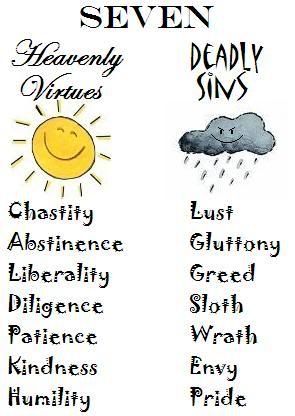 SEVEN

Heavenly Virtues

Chastity
Abstinence
Liberality
Diligence
Patience
Kindness
Humility

DEADLY SINS

Lust
Gluttony
Greed
Sloth
Wrath
Envy
Pride